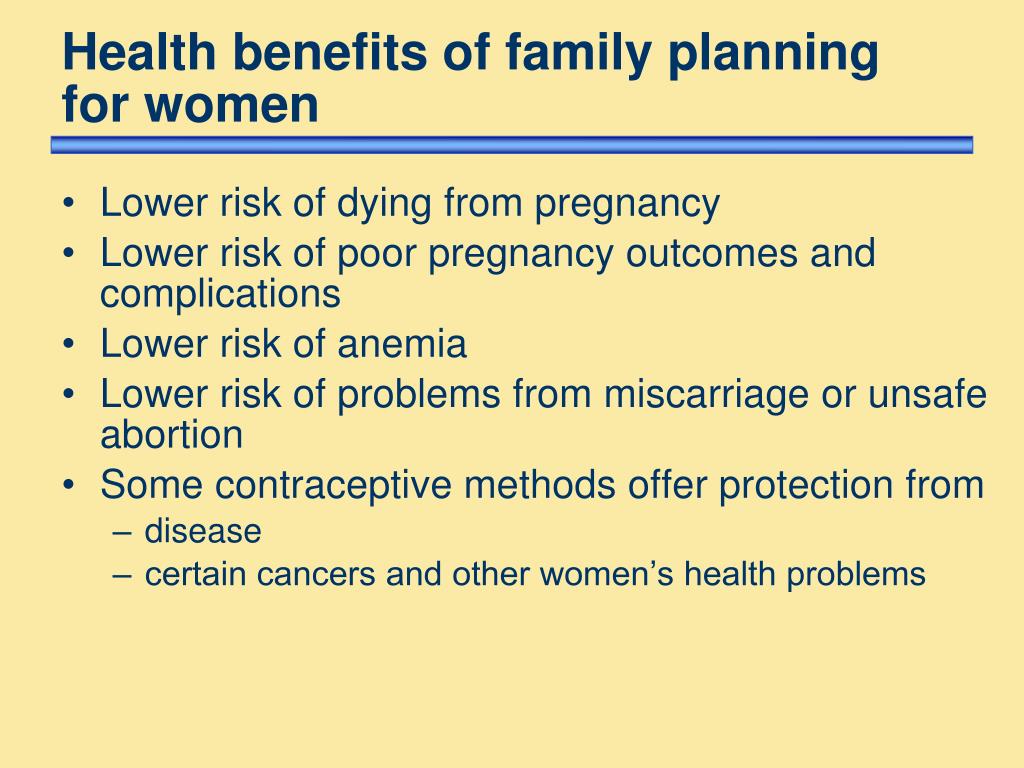 Health benefits of family planning for women

• Lower risk of dying from pregnancy
• Lower risk of poor pregnancy outcomes and complications
• Lower risk of anemia
• Lower risk of problems from miscarriage or unsafe abortion
• Some contraceptive methods offer protection from
  – disease
  – certain cancers and other women’s health problems